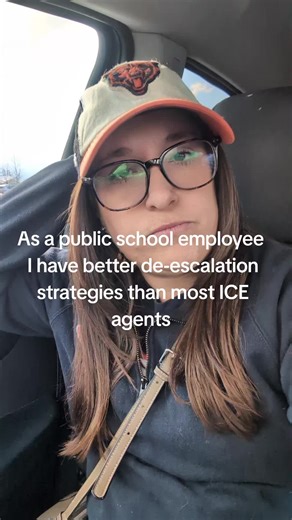 As a public school employee I have better de-escalation strategies than most ICE agents